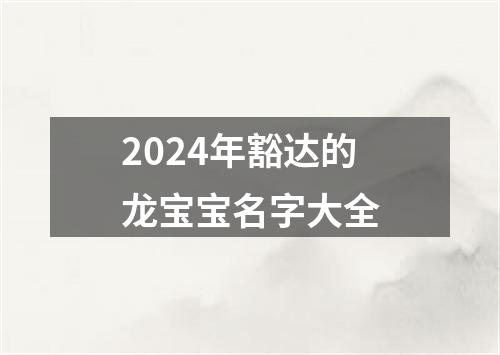 2024年豁达的
龙宝宝名字大全